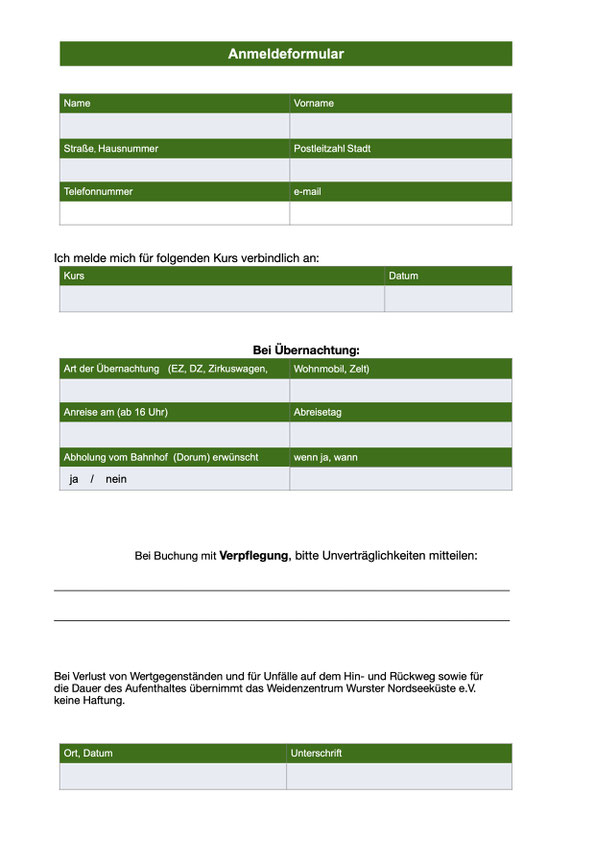 Anmeldeformular

| Name | Vorname |
|---|---|
| | |
| Straße, Hausnummer | Postleitzahl Stadt |
| | |
| Telefonnummer | e-mail |
| | |

Ich melde mich für folgenden Kurs verbindlich an:

| Kurs | Datum |
|---|---|
| | |

Bei Übernachtung:

| Art der Übernachtung (EZ, DZ, Zirkuswagen, | Wohnmobil, Zelt) |
|---|---|
| | |
| Anreise am (ab 16 Uhr) | Abreisetag |
| | |
| Abholung vom Bahnhof (Dorum) erwünscht | wenn ja, wann |
| ja / nein | |

Bei Buchung mit Verpflegung, bitte Unverträglichkeiten mitteilen:

Bei Verlust von Wertgegenständen und für Unfälle auf dem Hin- und Rückweg sowie für die Dauer des Aufenthaltes übernimmt das Weidenzentrum Wurster Nordseeküste e.V. keine Haftung.

| Ort, Datum | Unterschrift |
|---|---|
| | |